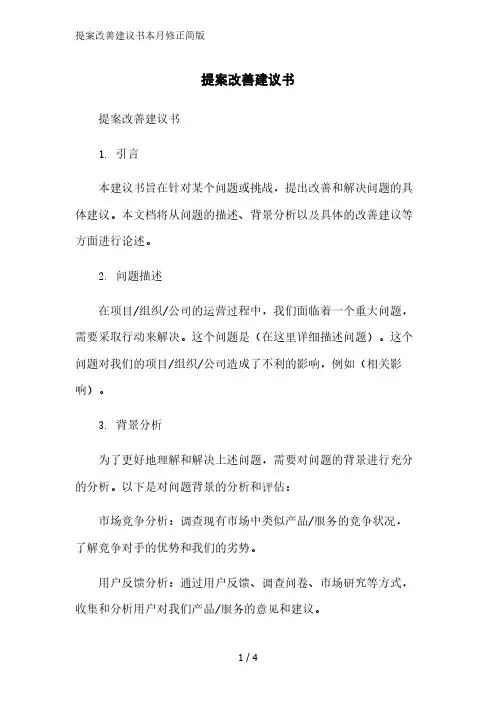 提案改善建议书本月修正简版

提案改善建议书

提案改善建议书

1. 引言

本建议书旨在针对某个问题或挑战，提出改善和解决问题的具体建议。本文档将从问题的描述、背景分析以及具体的改善建议等方面进行论述。

2. 问题描述

在项目/组织/公司的运营过程中，我们面临着一个重大问题，需要采取行动来解决。这个问题是（在这里详细描述问题）。这个问题对我们的项目/组织/公司造成了不利的影响，例如（相关影响）。

3. 背景分析

为了更好地理解和解决上述问题，需要对问题的背景进行充分的分析。以下是对问题背景的分析和评估：

市场竞争分析：调查现有市场中类似产品/服务的竞争状况，了解竞争对手的优势和我们的劣势。

用户反馈分析：通过用户反馈、调查问卷、市场研究等方式，收集和分析用户对我们产品/服务的意见和建议。

1 / 4